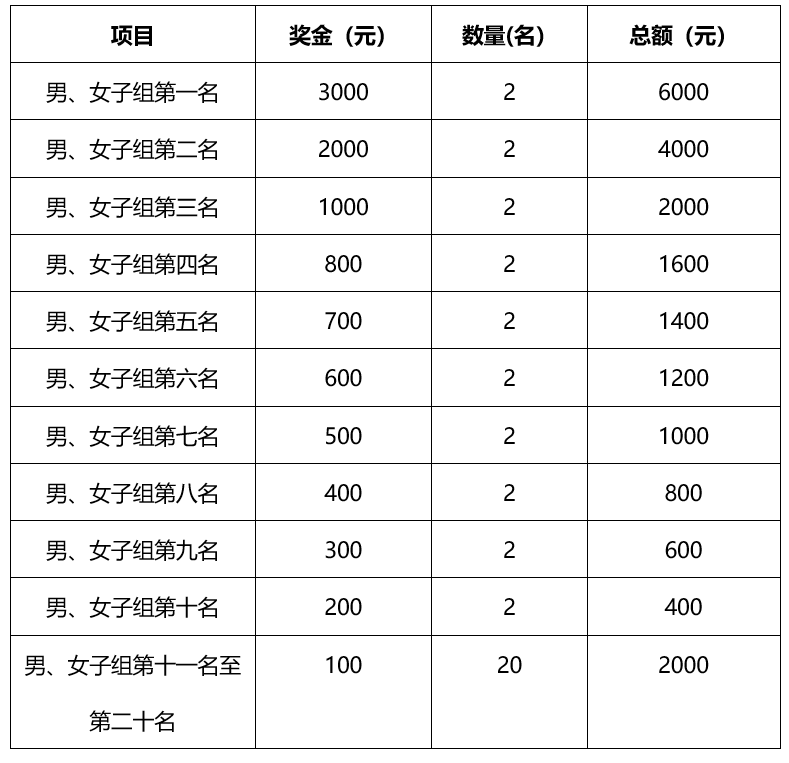 | 项目 | 奖金（元） | 数量(名) | 总额（元） |
|---|---|---|---|
| 男、女子组第一名 | 3000 | 2 | 6000 |
| 男、女子组第二名 | 2000 | 2 | 4000 |
| 男、女子组第三名 | 1000 | 2 | 2000 |
| 男、女子组第四名 | 800 | 2 | 1600 |
| 男、女子组第五名 | 700 | 2 | 1400 |
| 男、女子组第六名 | 600 | 2 | 1200 |
| 男、女子组第七名 | 500 | 2 | 1000 |
| 男、女子组第八名 | 400 | 2 | 800 |
| 男、女子组第九名 | 300 | 2 | 600 |
| 男、女子组第十名 | 200 | 2 | 400 |
| 男、女子组第十一名至第二十名 | 100 | 20 | 2000 |